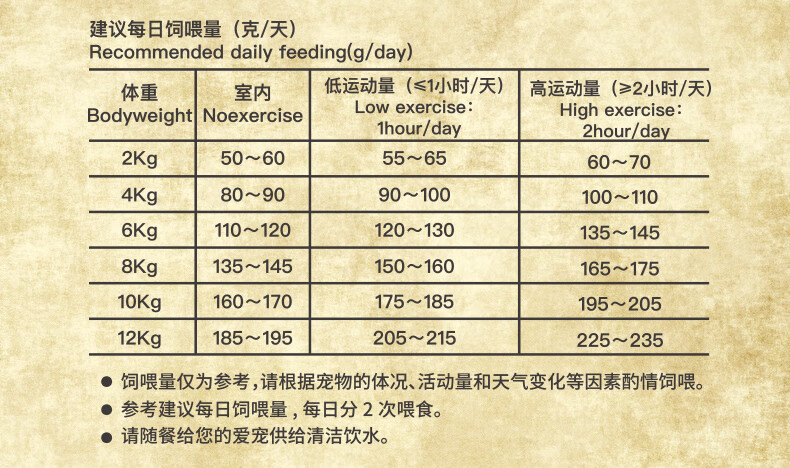 建议每日饲喂量（克/天）
Recommended daily feeding(g/day)

| 体重 Bodyweight | 室内 Noexercise | 低运动量（≤1小时/天） Low exercise: 1hour/day | 高运动量（≥2小时/天） High exercise: 2hour/day |
|---|---|---|---|
| 2Kg | 50～60 | 55～65 | 60～70 |
| 4Kg | 80～90 | 90～100 | 100～110 |
| 6Kg | 110～120 | 120～130 | 135～145 |
| 8Kg | 135～145 | 150～160 | 165～175 |
| 10Kg | 160～170 | 175～185 | 195～205 |
| 12Kg | 185～195 | 205～215 | 225～235 |

● 饲喂量仅为参考，请根据宠物的体况、活动量和天气变化等因素酌情饲喂。
● 参考建议每日饲喂量，每日分 2 次喂食。
● 请随餐给您的爱宠供给清洁饮水。